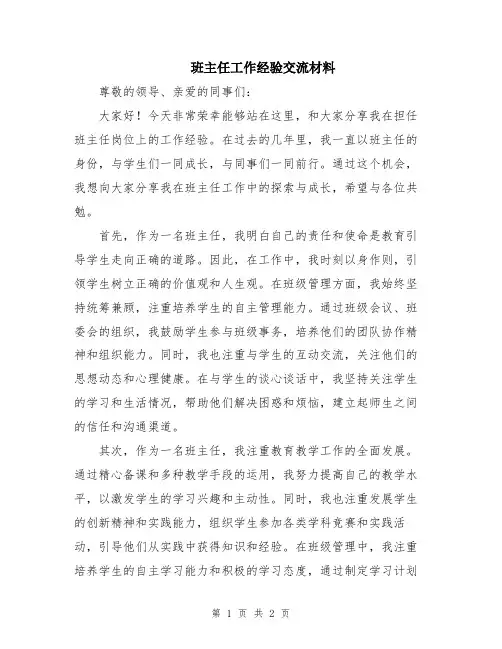 班主任工作经验交流材料

尊敬的领导、亲爱的同事们：

大家好！今天非常荣幸能够站在这里，和大家分享我在担任班主任岗位上的工作经验。在过去的几年里，我一直以班主任的身份，与学生们一同成长，与同事们一同前行。通过这个机会，我想向大家分享我在班主任工作中的探索与成长，希望与各位共勉。

首先，作为一名班主任，我明白自己的责任和使命是教育引导学生走向正确的道路。因此，在工作中，我时刻以身作则，引领学生树立正确的价值观和人生观。在班级管理方面，我始终坚持统筹兼顾，注重培养学生的自主管理能力。通过班级会议、班委会的组织，我鼓励学生参与班级事务，培养他们的团队协作精神和组织能力。同时，我也注重与学生的互动交流，关注他们的思想动态和心理健康。在与学生的谈心谈话中，我坚持关注学生的学习和生活情况，帮助他们解决困惑和烦恼，建立起师生之间的信任和沟通渠道。

其次，作为一名班主任，我注重教育教学工作的全面发展。通过精心备课和多种教学手段的运用，我努力提高自己的教学水平，以激发学生的学习兴趣和主动性。同时，我也注重发展学生的创新精神和实践能力，组织学生参加各类学科竞赛和实践活动，引导他们从实践中获得知识和经验。在班级管理中，我注重培养学生的自主学习能力和积极的学习态度，通过制定学习计划

第 1 页 共 2 页